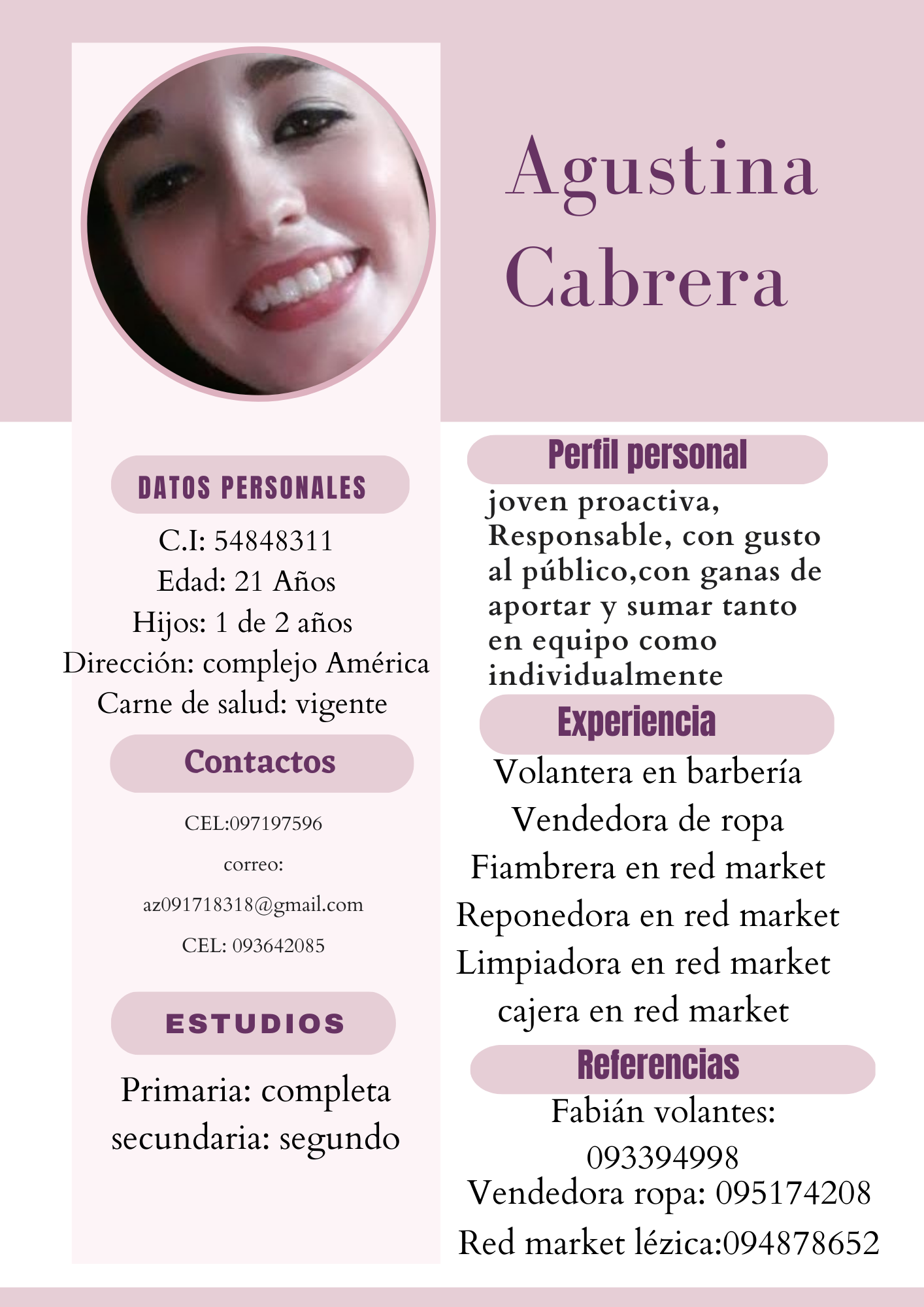 Agustina Cabrera

DATOS PERSONALES

C.I: 54848311
Edad: 21 Años
Hijos: 1 de 2 años
Dirección: complejo América
Carne de salud: vigente

Contactos

CEL:097197596
correo:
az091718318@gmail.com
CEL: 093642085

ESTUDIOS

Primaria: completa
secundaria: segundo

Perfil personal

joven proactiva, Responsable, con gusto al público,con ganas de aportar y sumar tanto en equipo como individualmente

Experiencia

Volantera en barbería
Vendedora de ropa
Fiambrera en red market
Reponedora en red market
Limpiadora en red market
cajera en red market

Referencias

Fabián volantes:
093394998
Vendedora ropa: 095174208
Red market lézica:094878652